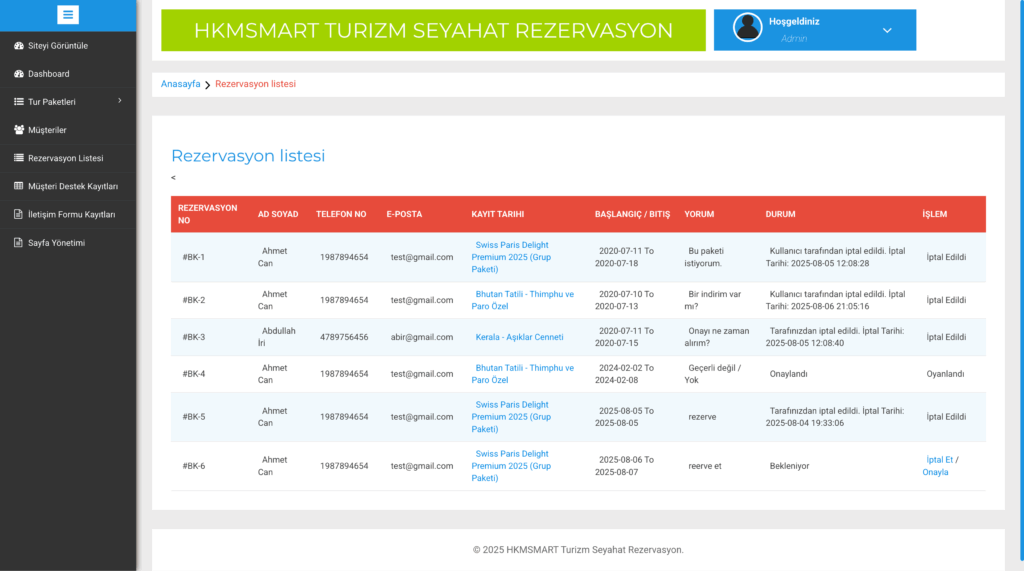 Siteyi Görüntüle
Dashboard
Tur Paketleri
Müşteriler
Rezervasyon Listesi
Müşteri Destek Kayıtları
İletişim Formu Kayıtları
Sayfa Yönetimi

HKMSMART TURIZM SEYAHAT REZERVASYON

Hoşgeldiniz
Admin

Anasayfa > Rezervasyon listesi

Rezervasyon listesi

<

| REZERVASYON NO | AD SOYAD | TELEFON NO | E-POSTA | KAYIT TARIHI | BAŞLANGIÇ / BITIŞ | YORUM | DURUM | İŞLEM |
|---|---|---|---|---|---|---|---|---|
| #BK-1 | Ahmet Can | 1987894654 | test@gmail.com | Swiss Paris Delight Premium 2025 (Grup Paketi) | 2020-07-11 To 2020-07-18 | Bu paketi istiyorum. | Kullanıcı tarafından iptal edildi. İptal Tarihi: 2025-08-05 12:08:28 | İptal Edildi |
| #BK-2 | Ahmet Can | 1987894654 | test@gmail.com | Bhutan Tatili - Thimphu ve Paro Özel | 2020-07-10 To 2020-07-13 | Bir indirim var mı? | Kullanıcı tarafından iptal edildi. İptal Tarihi: 2025-08-06 21:05:16 | İptal Edildi |
| #BK-3 | Abdullah İri | 4789756456 | abir@gmail.com | Kerala - Aşıklar Cenneti | 2020-07-11 To 2020-07-15 | Onayı ne zaman alırım? | Tarafınızdan iptal edildi. İptal Tarihi: 2025-08-05 12:08:40 | İptal Edildi |
| #BK-4 | Ahmet Can | 1987894654 | test@gmail.com | Bhutan Tatili - Thimphu ve Paro Özel | 2024-02-02 To 2024-02-08 | Geçerli değil / Yok | Onaylandı | Oyanlandı |
| #BK-5 | Ahmet Can | 1987894654 | test@gmail.com | Swiss Paris Delight Premium 2025 (Grup Paketi) | 2025-08-05 To 2025-08-05 | rezerve | Tarafınızdan iptal edildi. İptal Tarihi: 2025-08-04 19:33:06 | İptal Edildi |
| #BK-6 | Ahmet Can | 1987894654 | test@gmail.com | Swiss Paris Delight Premium 2025 (Grup Paketi) | 2025-08-06 To 2025-08-07 | reerve et | Bekleniyor | İptal Et / Onayla |

© 2025 HKMSMART Turizm Seyahat Rezervasyon.